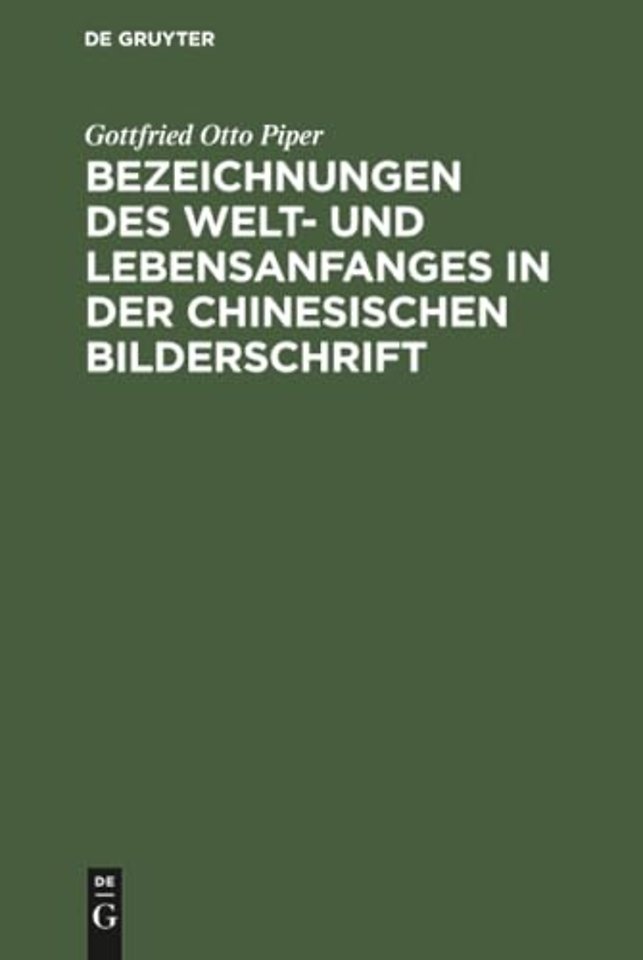 DE GRUYTER

Gottfried Otto Piper

BEZEICHNUNGEN DES WELT- UND LEBENSANFANGES IN DER CHINESISCHEN BILDERSCHRIFT

DE
G